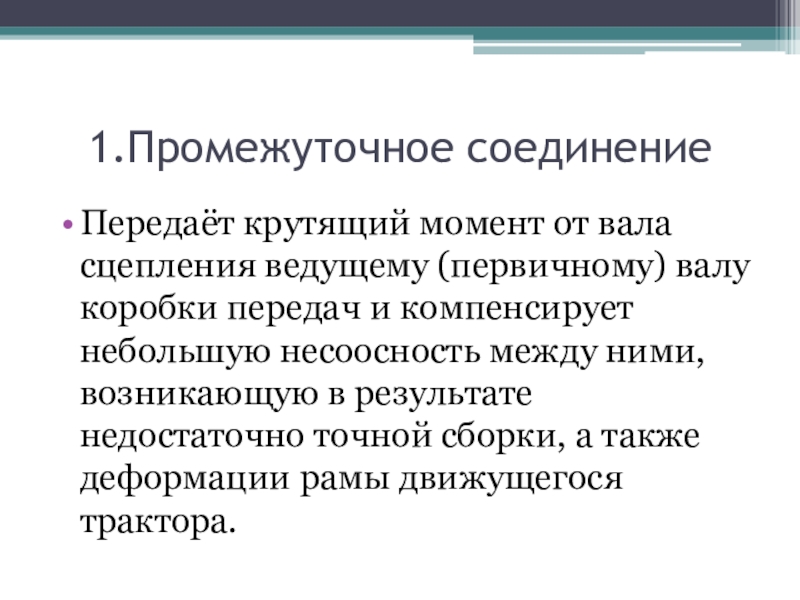 1.Промежуточное соединение

• Передаёт крутящий момент от вала сцепления ведущему (первичному) валу коробки передач и компенсирует небольшую несоосность между ними, возникающую в результате недостаточно точной сборки, а также деформации рамы движущегося трактора.